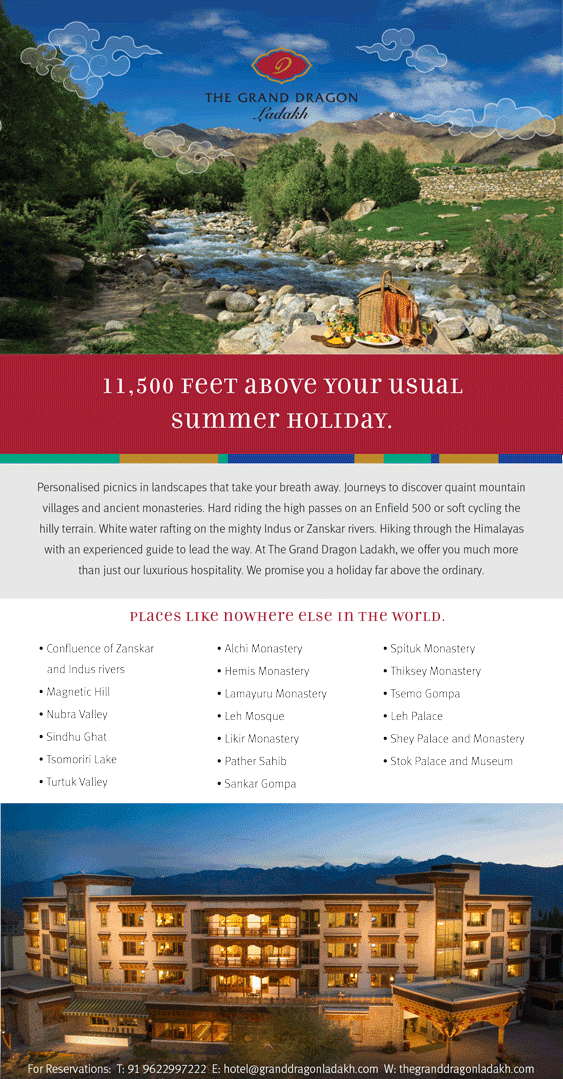 THE GRAND DRAGON
Ladakh

11,500 FEET ABOVE YOUR USUAL SUMMER HOLIDAY.

Personalised picnics in landscapes that take your breath away. Journeys to discover quaint mountain villages and ancient monasteries. Hard riding the high passes on an Enfield 500 or soft cycling the hilly terrain. White water rafting on the mighty Indus or Zanskar rivers. Hiking through the Himalayas with an experienced guide to lead the way. At The Grand Dragon Ladakh, we offer you much more than just our luxurious hospitality. We promise you a holiday far above the ordinary.

PLACES LIKE NOWHERE ELSE IN THE WORLD.

• Confluence of Zanskar and Indus rivers
• Magnetic Hill
• Nubra Valley
• Sindhu Ghat
• Tsomoriri Lake
• Turtuk Valley

• Alchi Monastery
• Hemis Monastery
• Lamayuru Monastery
• Leh Mosque
• Likir Monastery
• Pather Sahib
• Sankar Gompa

• Spituk Monastery
• Thiksey Monastery
• Tsemo Gompa
• Leh Palace
• Shey Palace and Monastery
• Stok Palace and Museum

For Reservations: T: 91 9622997222 E: hotel@granddragonladakh.com W: thegranddragonladakh.com